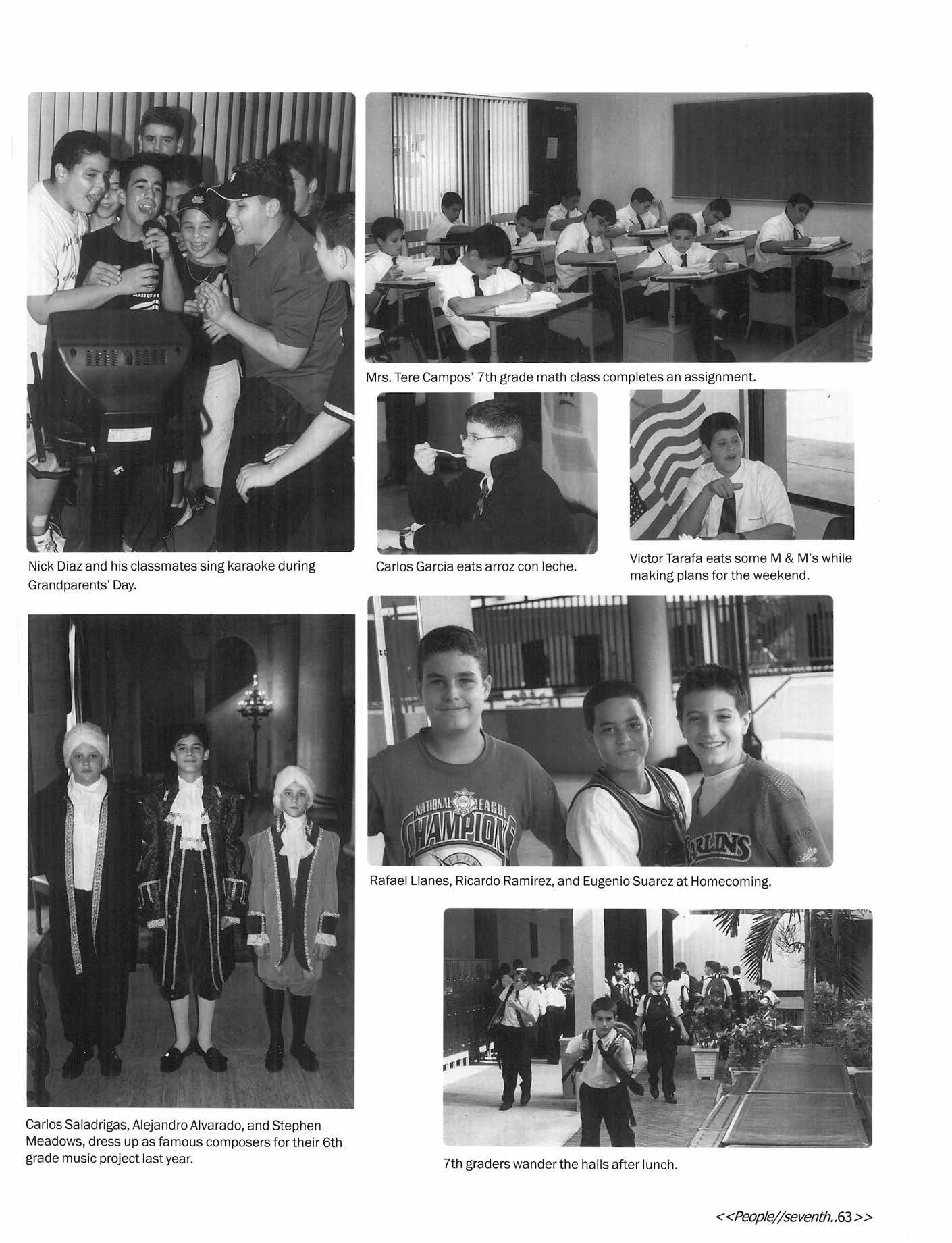 Mrs. Tere Campos' 7th grade math class completes an assignment.

Nick Diaz and his classmates sing karaoke during Grandparents' Day.

Carlos Garcia eats arroz con leche.

Victor Tarafa eats some M & M's while making plans for the weekend.

Rafael Llanes, Ricardo Ramirez, and Eugenio Suarez at Homecoming.

Carlos Saladrigas, Alejandro Alvarado, and Stephen Meadows, dress up as famous composers for their 6th grade music project last year.

7th graders wander the halls after lunch.

<<People//seventh..63>>